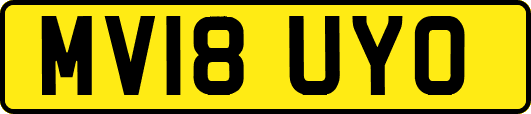 MV18 UYO